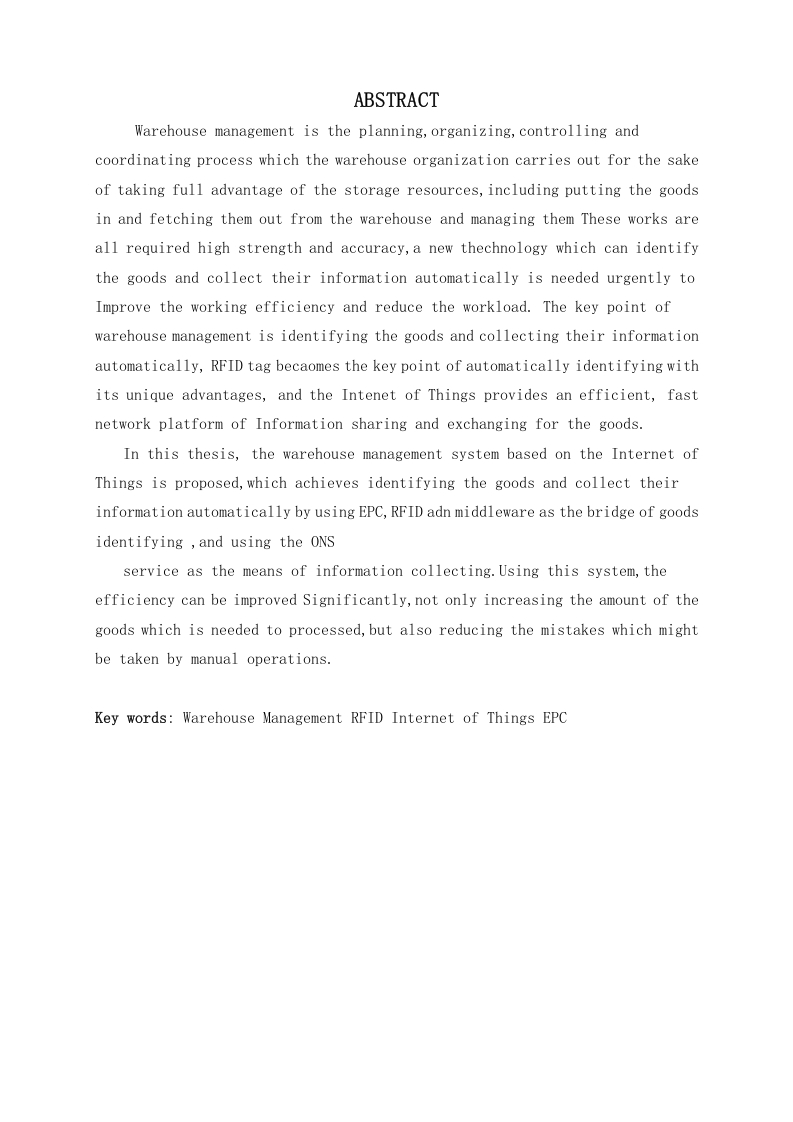 ABSTRACT

Warehouse management is the planning,organizing,controlling and coordinating process which the warehouse organization carries out for the sake of taking full advantage of the storage resources,including putting the goods in and fetching them out from the warehouse and managing them These works are all required high strength and accuracy,a new thechnology which can identify the goods and collect their information automatically is needed urgently to Improve the working efficiency and reduce the workload. The key point of warehouse management is identifying the goods and collecting their information automatically, RFID tag becaomes the key point of automatically identifying with its unique advantages, and the Intenet of Things provides an efficient, fast network platform of Information sharing and exchanging for the goods.

In this thesis, the warehouse management system based on the Internet of Things is proposed,which achieves identifying the goods and collect their information automatically by using EPC,RFID adn middleware as the bridge of goods identifying ,and using the ONS

service as the means of information collecting.Using this system,the efficiency can be improved Significantly,not only increasing the amount of the goods which is needed to processed,but also reducing the mistakes which might be taken by manual operations.

Key words: Warehouse Management RFID Internet of Things EPC